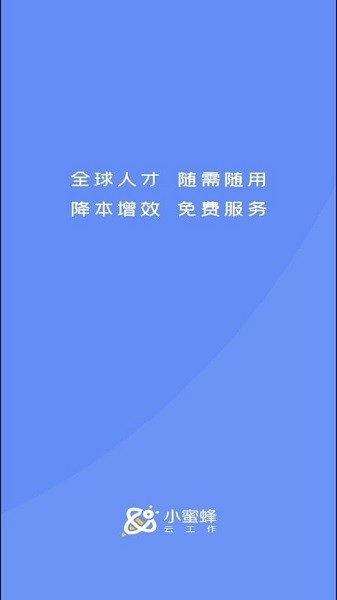 全球人才 随需随用
降本增效 免费服务

小蜜蜂
云工作